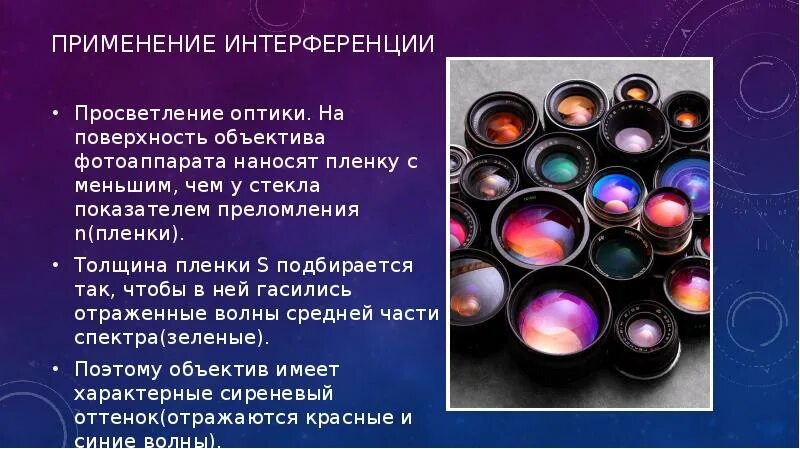 ПРИМЕНЕНИЕ ИНТЕРФЕРЕНЦИИ

• Просветление оптики. На поверхность объектива фотоаппарата наносят пленку с меньшим, чем у стекла показателем преломления n(пленки).

• Толщина пленки S подбирается так, чтобы в ней гасились отраженные волны средней части спектра(зеленые).

• Поэтому объектив имеет характерные сиреневый оттенок(отражаются красные и синие волны).